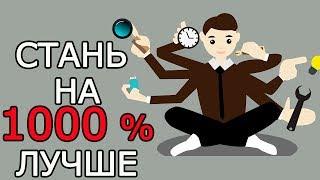 СТАНЬ
НА
1000 %
ЛУЧШЕ